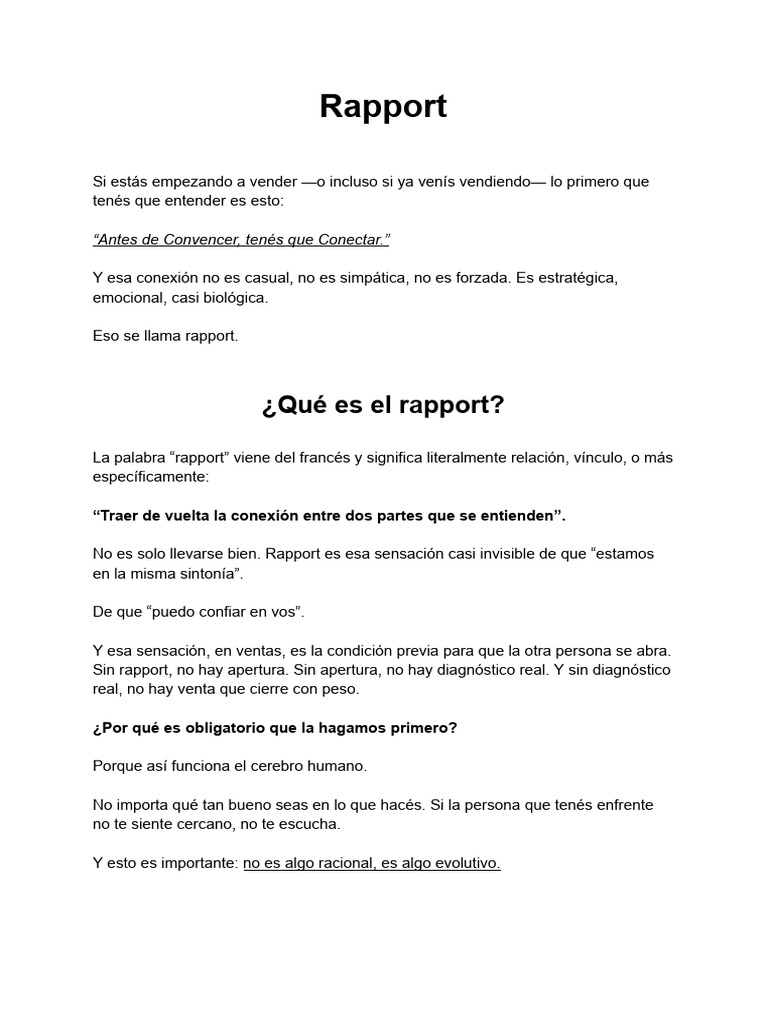 Rapport

Si estás empezando a vender —o incluso si ya venís vendiendo— lo primero que tenés que entender es esto:

“Antes de Convencer, tenés que Conectar.”

Y esa conexión no es casual, no es simpática, no es forzada. Es estratégica, emocional, casi biológica.

Eso se llama rapport.

¿Qué es el rapport?

La palabra “rapport” viene del francés y significa literalmente relación, vínculo, o más específicamente:

“Traer de vuelta la conexión entre dos partes que se entienden”.

No es solo llevarse bien. Rapport es esa sensación casi invisible de que “estamos en la misma sintonía”.

De que “puedo confiar en vos”.

Y esa sensación, en ventas, es la condición previa para que la otra persona se abra. Sin rapport, no hay apertura. Sin apertura, no hay diagnóstico real. Y sin diagnóstico real, no hay venta que cierre con peso.

¿Por qué es obligatorio que la hagamos primero?

Porque así funciona el cerebro humano.

No importa qué tan bueno seas en lo que hacés. Si la persona que tenés enfrente no te siente cercano, no te escucha.

Y esto es importante: no es algo racional, es algo evolutivo.